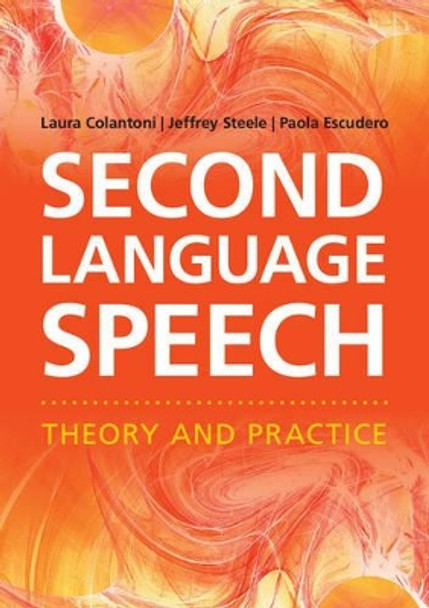 Laura Colantoni | Jeffrey Steele | Paola Escudero

SECOND LANGUAGE SPEECH

THEORY AND PRACTICE